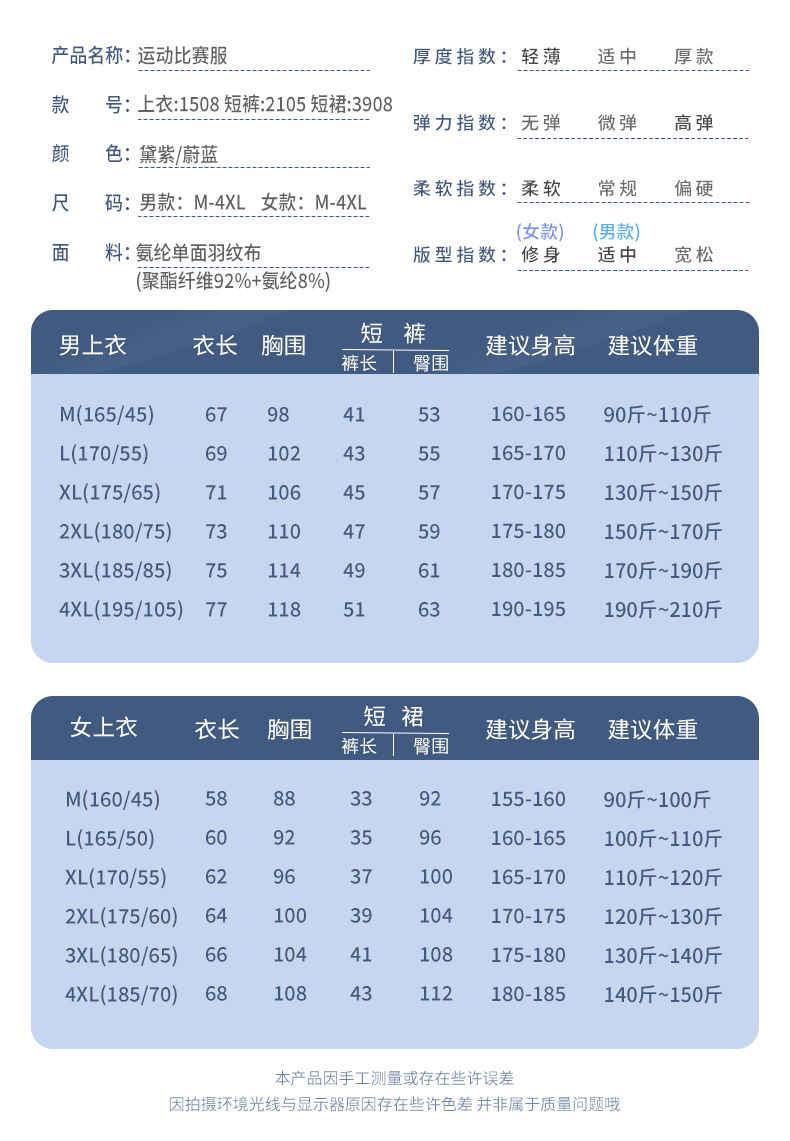 产品名称: 运动比赛服
款　　号: 上衣:1508 短裤:2105 短裙:3908
颜　　色: 黛紫/蔚蓝
尺　　码: 男款: M-4XL　女款: M-4XL
面　　料: 氨纶单面羽纹布
(聚酯纤维92%+氨纶8%)

厚度指数: 轻薄　适中　厚款
弹力指数: 无弹　微弹　高弹
柔软指数: 柔软　常规　偏硬
(女款)　(男款)
版型指数: 修身　适中　宽松

| 男上衣 | 衣长 | 胸围 | 短裤 裤长 | 短裤 臀围 | 建议身高 | 建议体重 |
|---|---|---|---|---|---|---|
| M(165/45) | 67 | 98 | 41 | 53 | 160-165 | 90斤~110斤 |
| L(170/55) | 69 | 102 | 43 | 55 | 165-170 | 110斤~130斤 |
| XL(175/65) | 71 | 106 | 45 | 57 | 170-175 | 130斤~150斤 |
| 2XL(180/75) | 73 | 110 | 47 | 59 | 175-180 | 150斤~170斤 |
| 3XL(185/85) | 75 | 114 | 49 | 61 | 180-185 | 170斤~190斤 |
| 4XL(195/105) | 77 | 118 | 51 | 63 | 190-195 | 190斤~210斤 |

| 女上衣 | 衣长 | 胸围 | 短裙 裤长 | 短裙 臀围 | 建议身高 | 建议体重 |
|---|---|---|---|---|---|---|
| M(160/45) | 58 | 88 | 33 | 92 | 155-160 | 90斤~100斤 |
| L(165/50) | 60 | 92 | 35 | 96 | 160-165 | 100斤~110斤 |
| XL(170/55) | 62 | 96 | 37 | 100 | 165-170 | 110斤~120斤 |
| 2XL(175/60) | 64 | 100 | 39 | 104 | 170-175 | 120斤~130斤 |
| 3XL(180/65) | 66 | 104 | 41 | 108 | 175-180 | 130斤~140斤 |
| 4XL(185/70) | 68 | 108 | 43 | 112 | 180-185 | 140斤~150斤 |

本产品因手工测量或存在些许误差
因拍摄环境光线与显示器原因存在些许色差 并非属于质量问题哦